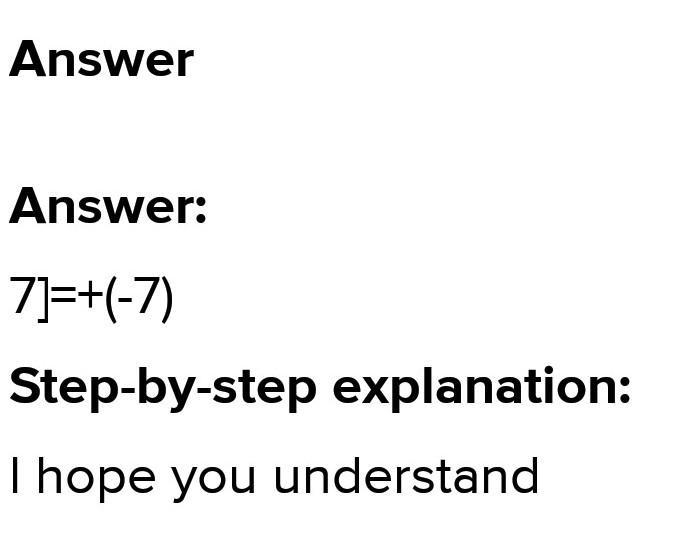 Answer

Answer:

7]=+(-7)

Step-by-step explanation:

I hope you understand